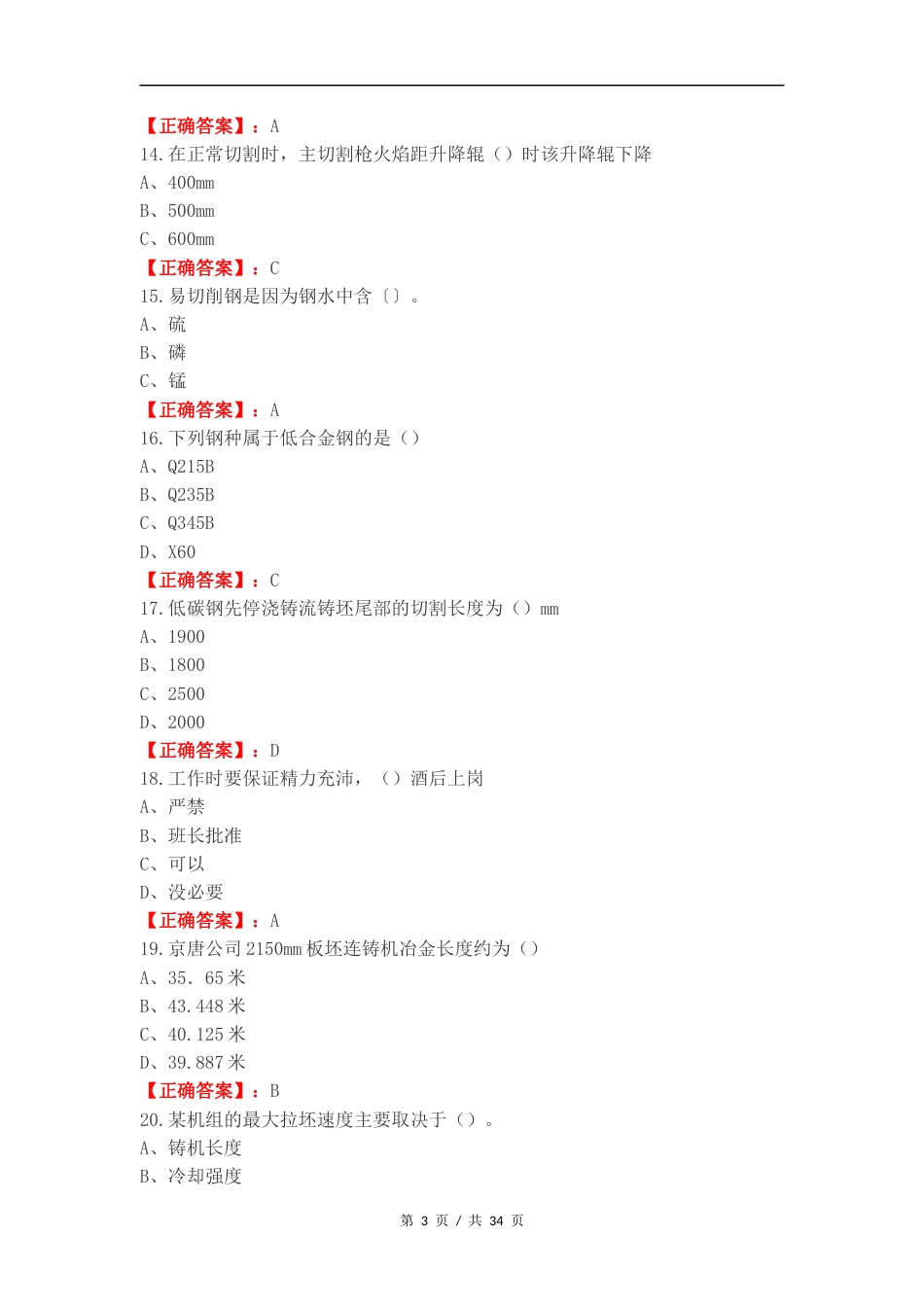 【正确答案】：A
14.在正常切割时，主切割枪火焰距升降辊（）时该升降辊下降
A、400mm
B、500mm
C、600mm
【正确答案】：C
15.易切削钢是因为钢水中含〔〕。
A、硫
B、磷
C、锰
【正确答案】：A
16.下列钢种属于低合金钢的是（）
A、Q215B
B、Q235B
C、Q345B
D、X60
【正确答案】：C
17.低碳钢先停浇铸流铸坯尾部的切割长度为（）mm
A、1900
B、1800
C、2500
D、2000
【正确答案】：D
18.工作时要保证精力充沛，（）酒后上岗
A、严禁
B、班长批准
C、可以
D、没必要
【正确答案】：A
19.京唐公司2150mm板坯连铸机冶金长度约为（）
A、35．65米
B、43.448米
C、40.125米
D、39.887米
【正确答案】：B
20.某机组的最大拉坯速度主要取决于（）。
A、铸机长度
B、冷却强度

第 3 页 / 共 34 页